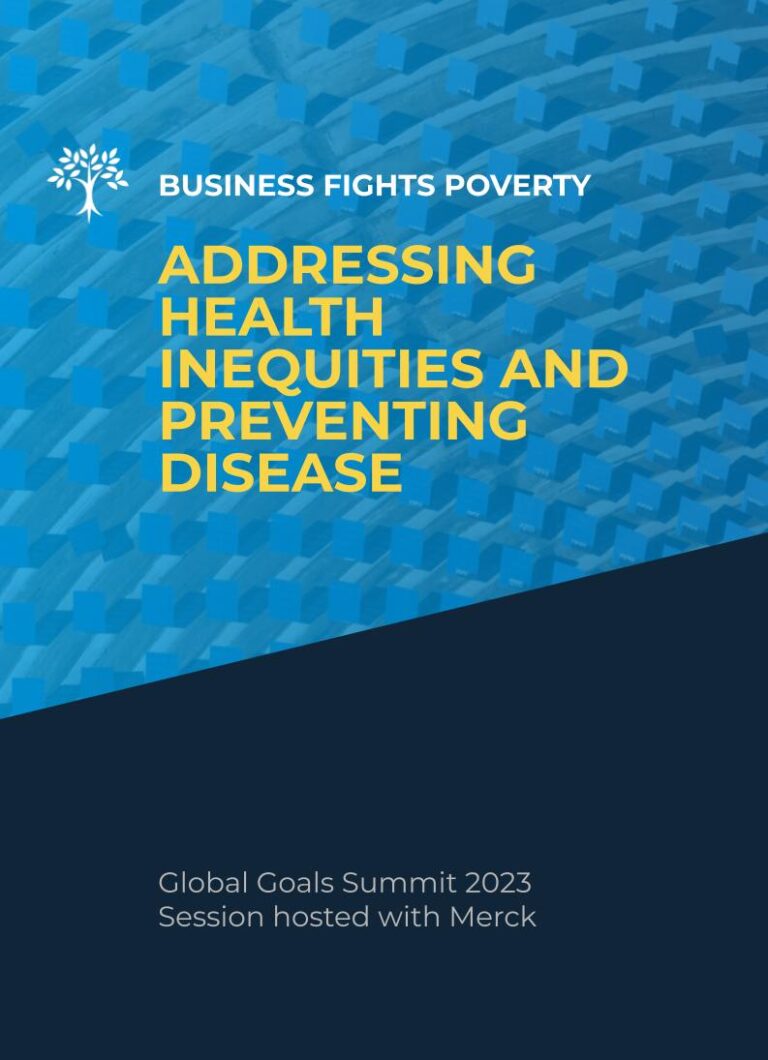 BUSINESS FIGHTS POVERTY

ADDRESSING HEALTH INEQUITIES AND PREVENTING DISEASE

Global Goals Summit 2023
Session hosted with Merck